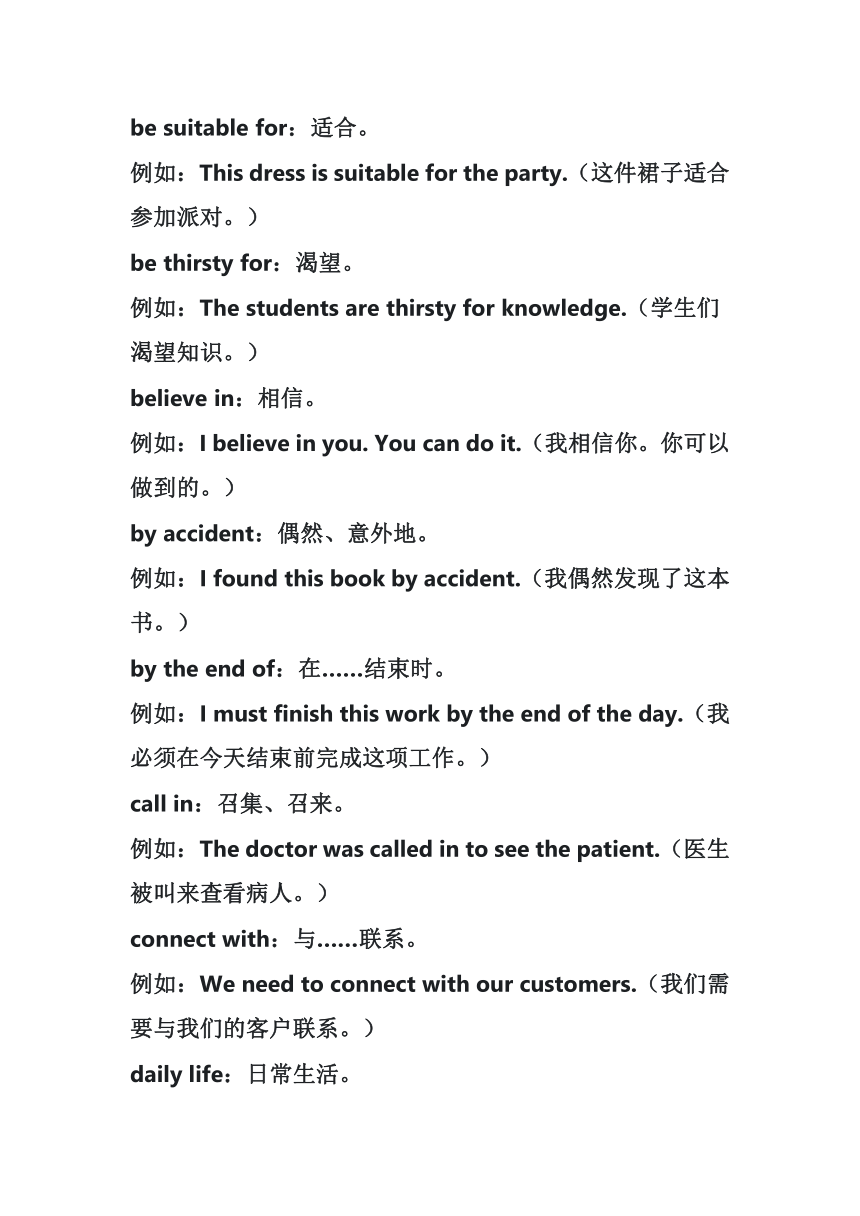 be suitable for：适合。
例如：This dress is suitable for the party.（这件裙子适合参加派对。）
be thirsty for：渴望。
例如：The students are thirsty for knowledge.（学生们渴望知识。）
believe in：相信。
例如：I believe in you. You can do it.（我相信你。你可以做到的。）
by accident：偶然、意外地。
例如：I found this book by accident.（我偶然发现了这本书。）
by the end of：在……结束时。
例如：I must finish this work by the end of the day.（我必须在今天结束前完成这项工作。）
call in：召集、召来。
例如：The doctor was called in to see the patient.（医生被叫来查看病人。）
connect with：与……联系。
例如：We need to connect with our customers.（我们需要与我们的客户联系。）
daily life：日常生活。